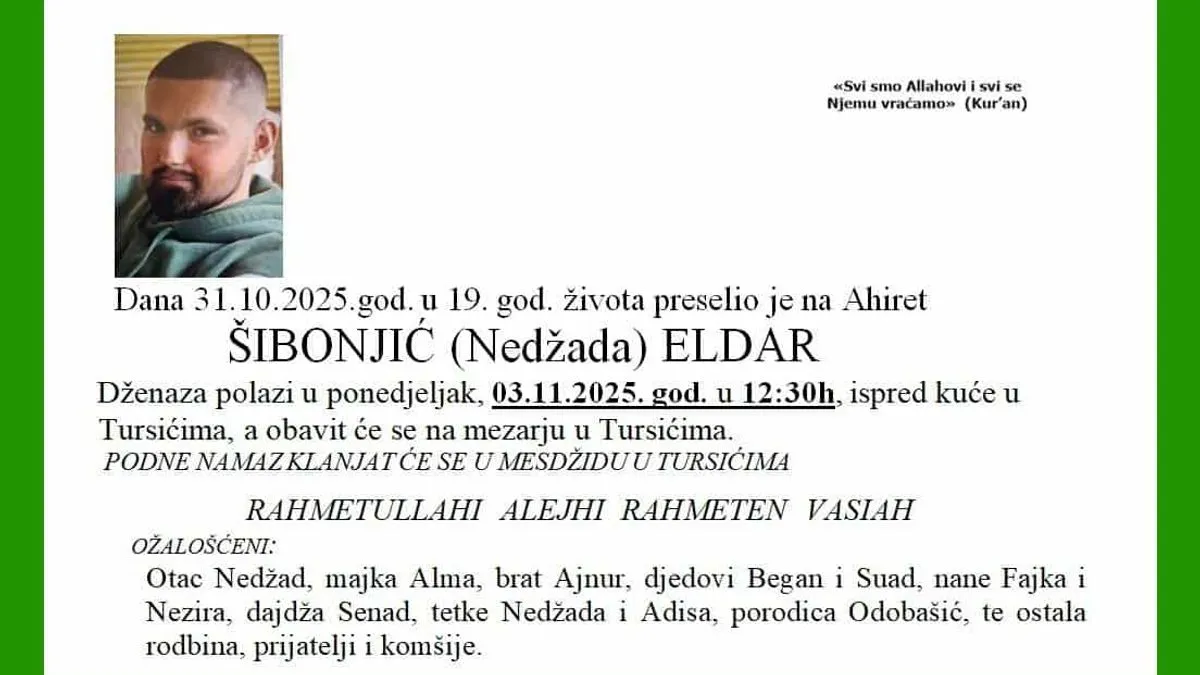 «Svi smo Allahovi i svi se Njemu vraćamo» (Kur'an)

Dana 31.10.2025.god. u 19. god. života preselio je na Ahiret

ŠIBONJIĆ (Nedžada) ELDAR

Dženaza polazi u ponedjeljak, 03.11.2025. god. u 12:30h, ispred kuće u Tursićima, a obavit će se na mezarju u Tursićima.

PODNE NAMAZ KLANJAT ĆE SE U MESDŽIDU U TURSIĆIMA

RAHMETULLAHI ALEJHI RAHMETEN VASIAH

OŽALOŠĆENI:

Otac Nedžad, majka Alma, brat Ajnur, djedovi Began i Suad, nane Fajka i Nezira, dajdža Senad, tetke Nedžada i Adisa, porodica Odobašić, te ostala rodbina, prijatelji i komšije.